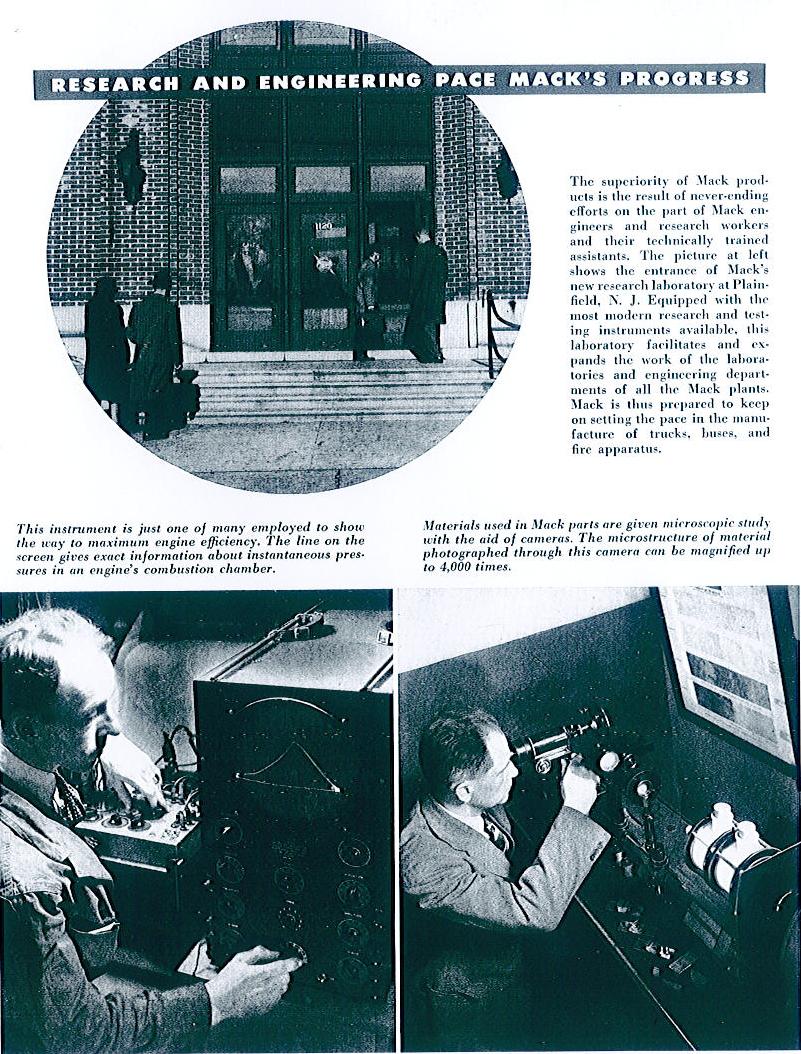 RESEARCH AND ENGINEERING PACE MACK'S PROGRESS

The superiority of Mack products is the result of never-ending efforts on the part of Mack engineers and research workers and their technically trained assistants. The picture at left shows the entrance of Mack's new research laboratory at Plainfield, N. J. Equipped with the most modern research and testing instruments available, this laboratory facilitates and expands the work of the laboratories and engineering departments of all the Mack plants. Mack is thus prepared to keep on setting the pace in the manufacture of trucks, buses, and fire apparatus.

This instrument is just one of many employed to show the way to maximum engine efficiency. The line on the screen gives exact information about instantaneous pressures in an engine's combustion chamber.

Materials used in Mack parts are given microscopic study with the aid of cameras. The microstructure of material photographed through this camera can be magnified up to 4,000 times.